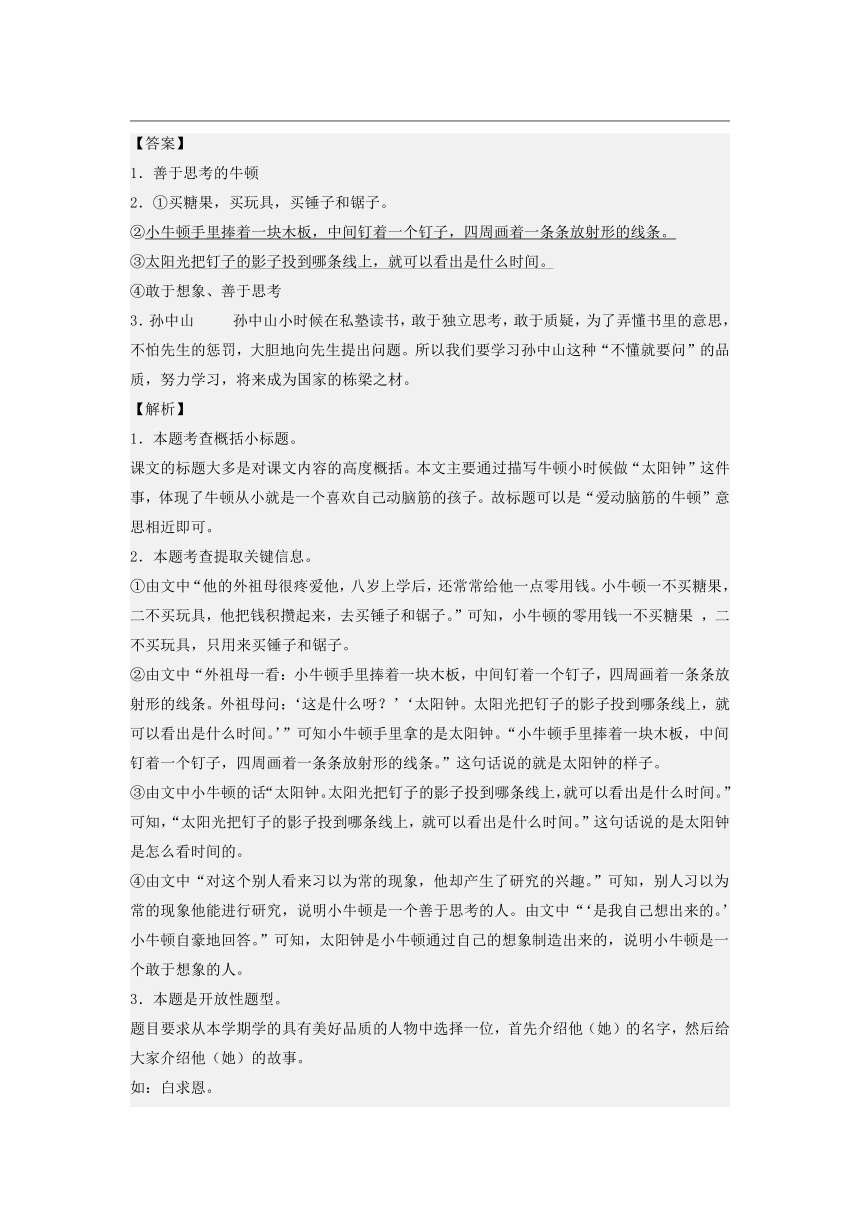 【答案】
1．善于思考的牛顿
2．①买糖果，买玩具，买锤子和锯子。
②小牛顿手里捧着一块木板，中间钉着一个钉子，四周画着一条条放射形的线条。
③太阳光把钉子的影子投到哪条线上，就可以看出是什么时间。
④敢于想象、善于思考
3．孙中山　　孙中山小时候在私塾读书，敢于独立思考，敢于质疑，为了弄懂书里的意思，不怕先生的惩罚，大胆地向先生提出问题。所以我们要学习孙中山这种“不懂就要问”的品质，努力学习，将来成为国家的栋梁之材。
【解析】
1．本题考查概括小标题。
课文的标题大多是对课文内容的高度概括。本文主要通过描写牛顿小时候做“太阳钟”这件事，体现了牛顿从小就是一个喜欢自己动脑筋的孩子。故标题可以是“爱动脑筋的牛顿”意思相近即可。
2．本题考查提取关键信息。
①由文中“他的外祖母很疼爱他，八岁上学后，还常常给他一点零用钱。小牛顿一不买糖果，二不买玩具，他把钱积攒起来，去买锤子和锯子。”可知，小牛顿的零用钱一不买糖果 ，二不买玩具，只用来买锤子和锯子。
②由文中“外祖母一看：小牛顿手里捧着一块木板，中间钉着一个钉子，四周画着一条条放射形的线条。外祖母问：‘这是什么呀？’‘太阳钟。太阳光把钉子的影子投到哪条线上，就可以看出是什么时间。’”可知小牛顿手里拿的是太阳钟。“小牛顿手里捧着一块木板，中间钉着一个钉子，四周画着一条条放射形的线条。”这句话说的就是太阳钟的样子。
③由文中小牛顿的话“太阳钟。太阳光把钉子的影子投到哪条线上，就可以看出是什么时间。”可知，“太阳光把钉子的影子投到哪条线上，就可以看出是什么时间。”这句话说的是太阳钟是怎么看时间的。
④由文中“对这个别人看来习以为常的现象，他却产生了研究的兴趣。”可知，别人习以为常的现象他能进行研究，说明小牛顿是一个善于思考的人。由文中“‘是我自己想出来的。’小牛顿自豪地回答。”可知，太阳钟是小牛顿通过自己的想象制造出来的，说明小牛顿是一个敢于想象的人。
3．本题是开放性题型。
题目要求从本学期学的具有美好品质的人物中选择一位，首先介绍他（她）的名字，然后给大家介绍他（她）的故事。
如：白求恩。